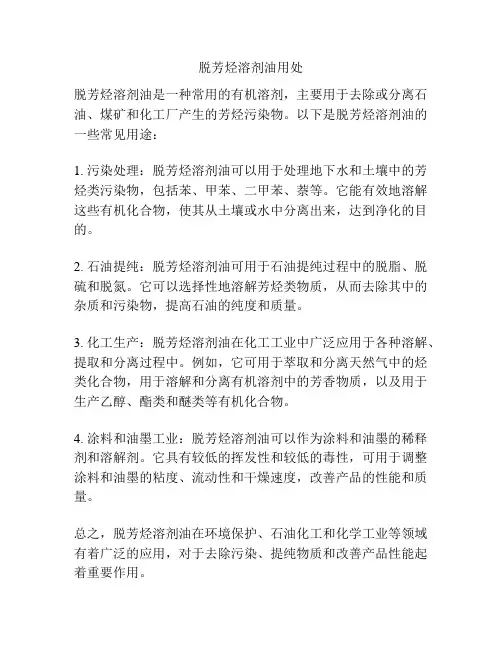 脱芳烃溶剂油用处

脱芳烃溶剂油是一种常用的有机溶剂，主要用于去除或分离石油、煤矿和化工厂产生的芳烃污染物。以下是脱芳烃溶剂油的一些常见用途：

1. 污染处理：脱芳烃溶剂油可以用于处理地下水和土壤中的芳烃类污染物，包括苯、甲苯、二甲苯、萘等。它能有效地溶解这些有机化合物，使其从土壤或水中分离出来，达到净化的目的。

2. 石油提纯：脱芳烃溶剂油可用于石油提纯过程中的脱脂、脱硫和脱氮。它可以选择性地溶解芳烃类物质，从而去除其中的杂质和污染物，提高石油的纯度和质量。

3. 化工生产：脱芳烃溶剂油在化工工业中广泛应用于各种溶解、提取和分离过程中。例如，它可用于萃取和分离天然气中的烃类化合物，用于溶解和分离有机溶剂中的芳香物质，以及用于生产乙醇、酯类和醚类等有机化合物。

4. 涂料和油墨工业：脱芳烃溶剂油可以作为涂料和油墨的稀释剂和溶解剂。它具有较低的挥发性和较低的毒性，可用于调整涂料和油墨的粘度、流动性和干燥速度，改善产品的性能和质量。

总之，脱芳烃溶剂油在环境保护、石油化工和化学工业等领域有着广泛的应用，对于去除污染、提纯物质和改善产品性能起着重要作用。